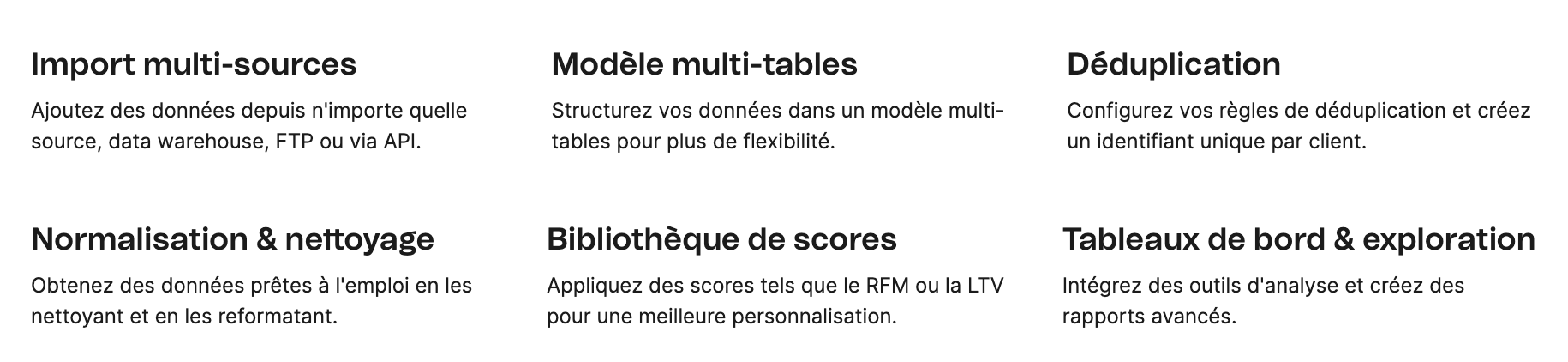 Import multi-sources

Ajoutez des données depuis n'importe quelle source, data warehouse, FTP ou via API.

Modèle multi-tables

Structurez vos données dans un modèle multi-tables pour plus de flexibilité.

Déduplication

Configurez vos règles de déduplication et créez un identifiant unique par client.

Normalisation & nettoyage

Obtenez des données prêtes à l'emploi en les nettoyant et en les reformatant.

Bibliothèque de scores

Appliquez des scores tels que le RFM ou la LTV pour une meilleure personnalisation.

Tableaux de bord & exploration

Intégrez des outils d'analyse et créez des rapports avancés.